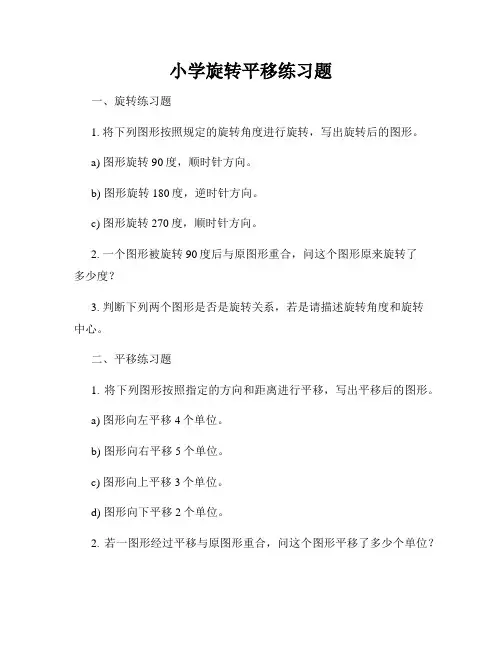 小学旋转平移练习题

一、旋转练习题

1. 将下列图形按照规定的旋转角度进行旋转，写出旋转后的图形。

a) 图形旋转 90 度，顺时针方向。

b) 图形旋转 180 度，逆时针方向。

c) 图形旋转 270 度，顺时针方向。

2. 一个图形被旋转 90 度后与原图形重合，问这个图形原来旋转了多少度？

3. 判断下列两个图形是否是旋转关系，若是请描述旋转角度和旋转中心。

二、平移练习题

1. 将下列图形按照指定的方向和距离进行平移，写出平移后的图形。

a) 图形向左平移 4 个单位。

b) 图形向右平移 5 个单位。

c) 图形向上平移 3 个单位。

d) 图形向下平移 2 个单位。

2. 若一图形经过平移与原图形重合，问这个图形平移了多少个单位？